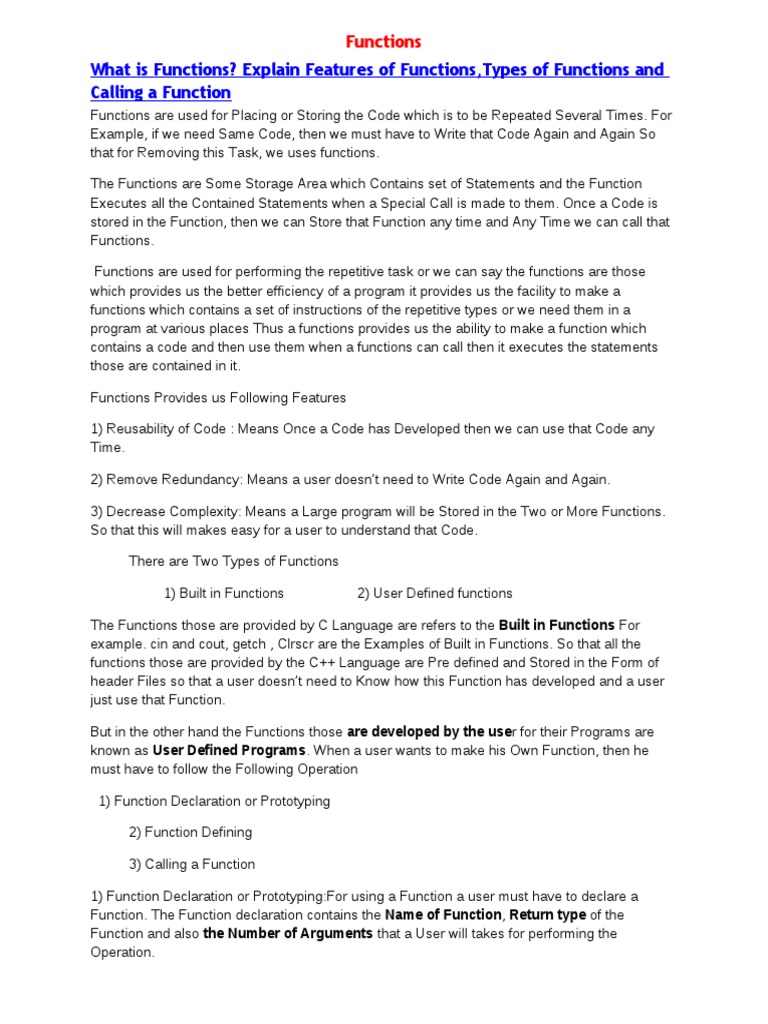 Functions

What is Functions? Explain Features of Functions,Types of Functions and Calling a Function

Functions are used for Placing or Storing the Code which is to be Repeated Several Times. For Example, if we need Same Code, then we must have to Write that Code Again and Again So that for Removing this Task, we uses functions.

The Functions are Some Storage Area which Contains set of Statements and the Function Executes all the Contained Statements when a Special Call is made to them. Once a Code is stored in the Function, then we can Store that Function any time and Any Time we can call that Functions.

Functions are used for performing the repetitive task or we can say the functions are those which provides us the better efficiency of a program it provides us the facility to make a functions which contains a set of instructions of the repetitive types or we need them in a program at various places Thus a functions provides us the ability to make a function which contains a code and then use them when a functions can call then it executes the statements those are contained in it.

Functions Provides us Following Features

1) Reusability of Code : Means Once a Code has Developed then we can use that Code any Time.

2) Remove Redundancy: Means a user doesn't need to Write Code Again and Again.

3) Decrease Complexity: Means a Large program will be Stored in the Two or More Functions. So that this will makes easy for a user to understand that Code.

There are Two Types of Functions

1) Built in Functions 2) User Defined functions

The Functions those are provided by C Language are refers to the Built in Functions For example. cin and cout, getch , Clrscr are the Examples of Built in Functions. So that all the functions those are provided by the C++ Language are Pre defined and Stored in the Form of header Files so that a user doesn't need to Know how this Function has developed and a user just use that Function.

But in the other hand the Functions those are developed by the user for their Programs are known as User Defined Programs. When a user wants to make his Own Function, then he must have to follow the Following Operation

1) Function Declaration or Prototyping

2) Function Defining

3) Calling a Function

1) Function Declaration or Prototyping:For using a Function a user must have to declare a Function. The Function declaration contains the Name of Function, Return type of the Function and also the Number of Arguments that a User will takes for performing the Operation.